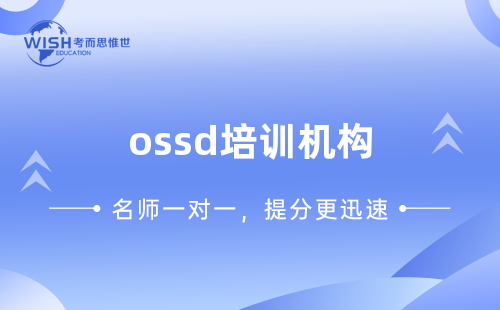 WISH 考而思惟世
EDUCATION

ossd培训机构

名师一对一，提分更迅速